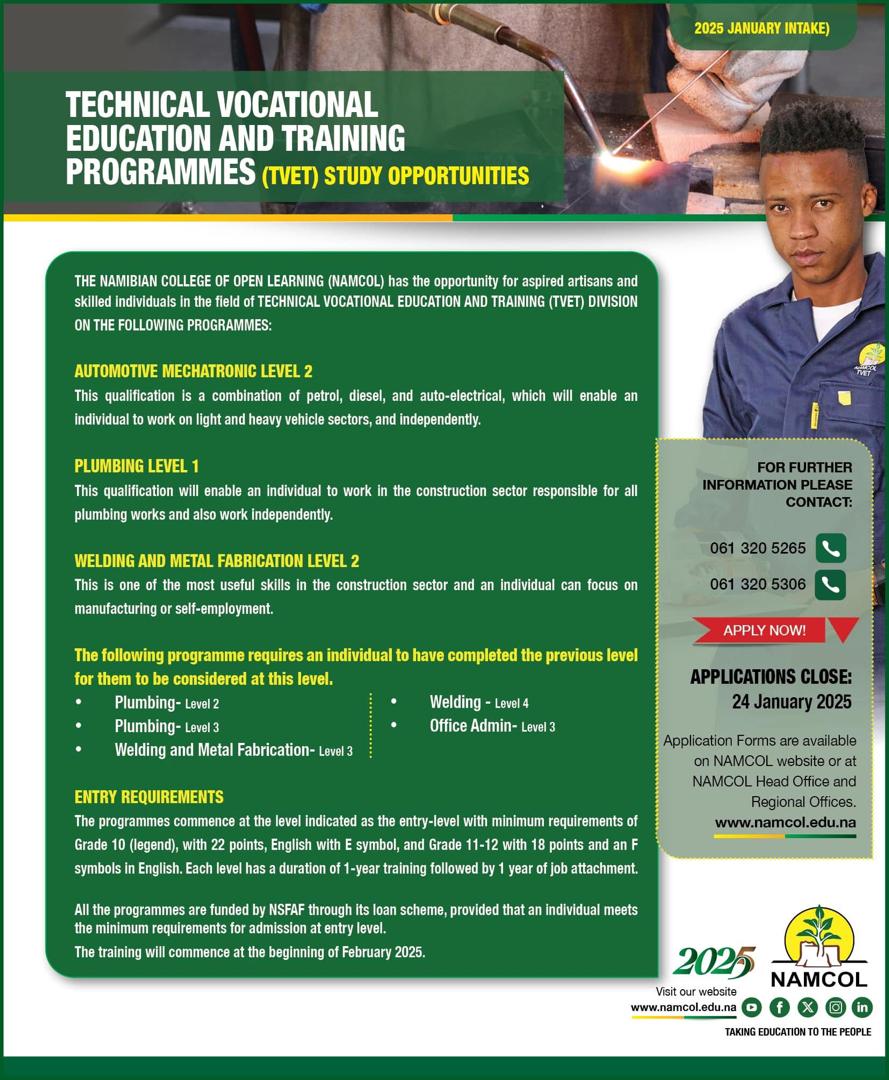 2025 JANUARY INTAKE)

TECHNICAL VOCATIONAL EDUCATION AND TRAINING PROGRAMMES (TVET) STUDY OPPORTUNITIES

THE NAMIBIAN COLLEGE OF OPEN LEARNING (NAMCOL) has the opportunity for aspired artisans and skilled individuals in the field of TECHNICAL VOCATIONAL EDUCATION AND TRAINING (TVET) DIVISION ON THE FOLLOWING PROGRAMMES:

AUTOMOTIVE MECHATRONIC LEVEL 2
This qualification is a combination of petrol, diesel, and auto-electrical, which will enable an individual to work on light and heavy vehicle sectors, and independently.

PLUMBING LEVEL 1
This qualification will enable an individual to work in the construction sector responsible for all plumbing works and also work independently.

WELDING AND METAL FABRICATION LEVEL 2
This is one of the most useful skills in the construction sector and an individual can focus on manufacturing or self-employment.

The following programme requires an individual to have completed the previous level for them to be considered at this level.
• Plumbing- Level 2
• Plumbing- Level 3
• Welding and Metal Fabrication- Level 3
• Welding - Level 4
• Office Admin- Level 3

ENTRY REQUIREMENTS
The programmes commence at the level indicated as the entry-level with minimum requirements of Grade 10 (legend), with 22 points, English with E symbol, and Grade 11-12 with 18 points and an F symbols in English. Each level has a duration of 1-year training followed by 1 year of job attachment.

All the programmes are funded by NSFAF through its loan scheme, provided that an individual meets the minimum requirements for admission at entry level.
The training will commence at the beginning of February 2025.

NAMCOL TVET

FOR FURTHER INFORMATION PLEASE CONTACT:
061 320 5265
061 320 5306

APPLY NOW!

APPLICATIONS CLOSE:
24 January 2025

Application Forms are available on NAMCOL website or at NAMCOL Head Office and Regional Offices.
www.namcol.edu.na

2025
NAMCOL
Visit our website
www.namcol.edu.na
TAKING EDUCATION TO THE PEOPLE